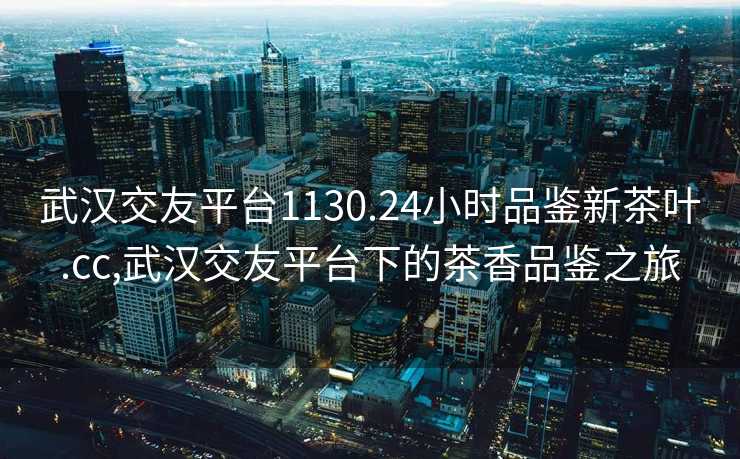 武汉交友平台1130.24小时品鉴新茶叶.cc,武汉交友平台下的茶香品鉴之旅